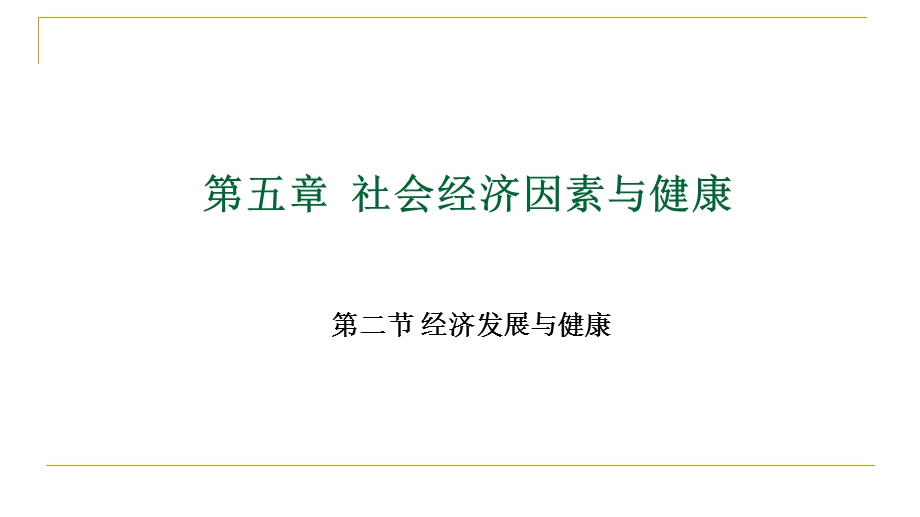 第五章  社会经济因素与健康

第二节 经济发展与健康